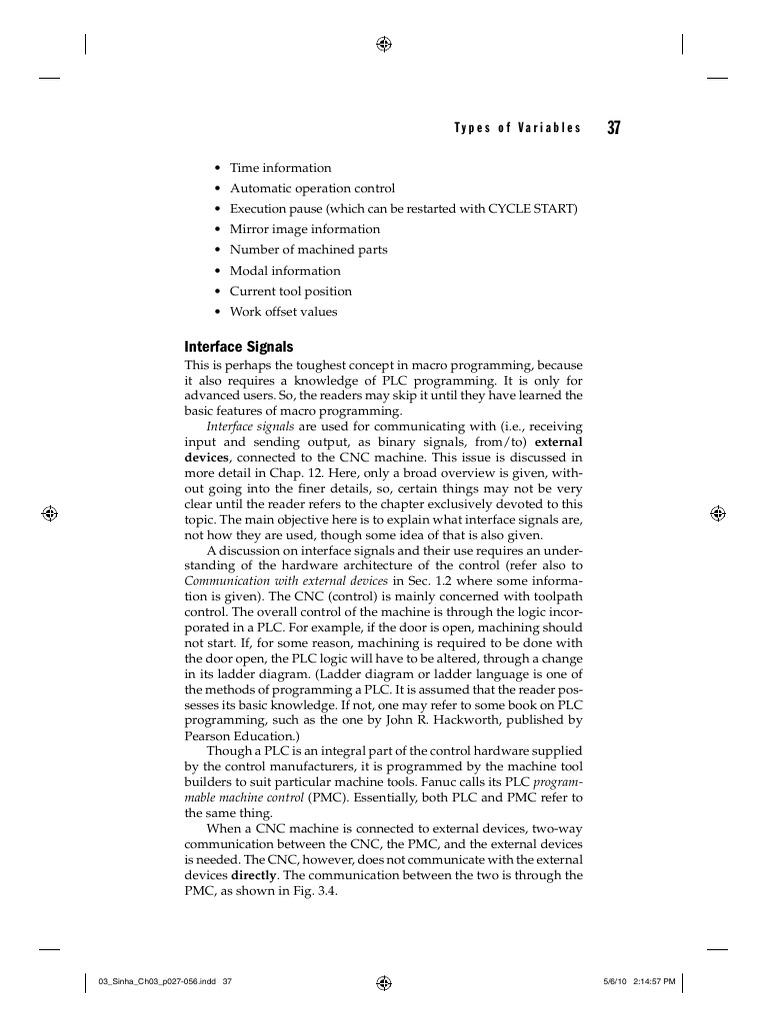 Types of Variables 37

• Time information
• Automatic operation control
• Execution pause (which can be restarted with CYCLE START)
• Mirror image information
• Number of machined parts
• Modal information
• Current tool position
• Work offset values

Interface Signals

This is perhaps the toughest concept in macro programming, because it also requires a knowledge of PLC programming. It is only for advanced users. So, the readers may skip it until they have learned the basic features of macro programming.

Interface signals are used for communicating with (i.e., receiving input and sending output, as binary signals, from/to) external devices, connected to the CNC machine. This issue is discussed in more detail in Chap. 12. Here, only a broad overview is given, without going into the finer details, so, certain things may not be very clear until the reader refers to the chapter exclusively devoted to this topic. The main objective here is to explain what interface signals are, not how they are used, though some idea of that is also given.

A discussion on interface signals and their use requires an understanding of the hardware architecture of the control (refer also to Communication with external devices in Sec. 1.2 where some information is given). The CNC (control) is mainly concerned with toolpath control. The overall control of the machine is through the logic incorporated in a PLC. For example, if the door is open, machining should not start. If, for some reason, machining is required to be done with the door open, the PLC logic will have to be altered, through a change in its ladder diagram. (Ladder diagram or ladder language is one of the methods of programming a PLC. It is assumed that the reader possesses its basic knowledge. If not, one may refer to some book on PLC programming, such as the one by John R. Hackworth, published by Pearson Education.)

Though a PLC is an integral part of the control hardware supplied by the control manufacturers, it is programmed by the machine tool builders to suit particular machine tools. Fanuc calls its PLC programmable machine control (PMC). Essentially, both PLC and PMC refer to the same thing.

When a CNC machine is connected to external devices, two-way communication between the CNC, the PMC, and the external devices is needed. The CNC, however, does not communicate with the external devices directly. The communication between the two is through the PMC, as shown in Fig. 3.4.

03_Sinha_Ch03_p027-056.indd 37 5/6/10 2:14:57 PM